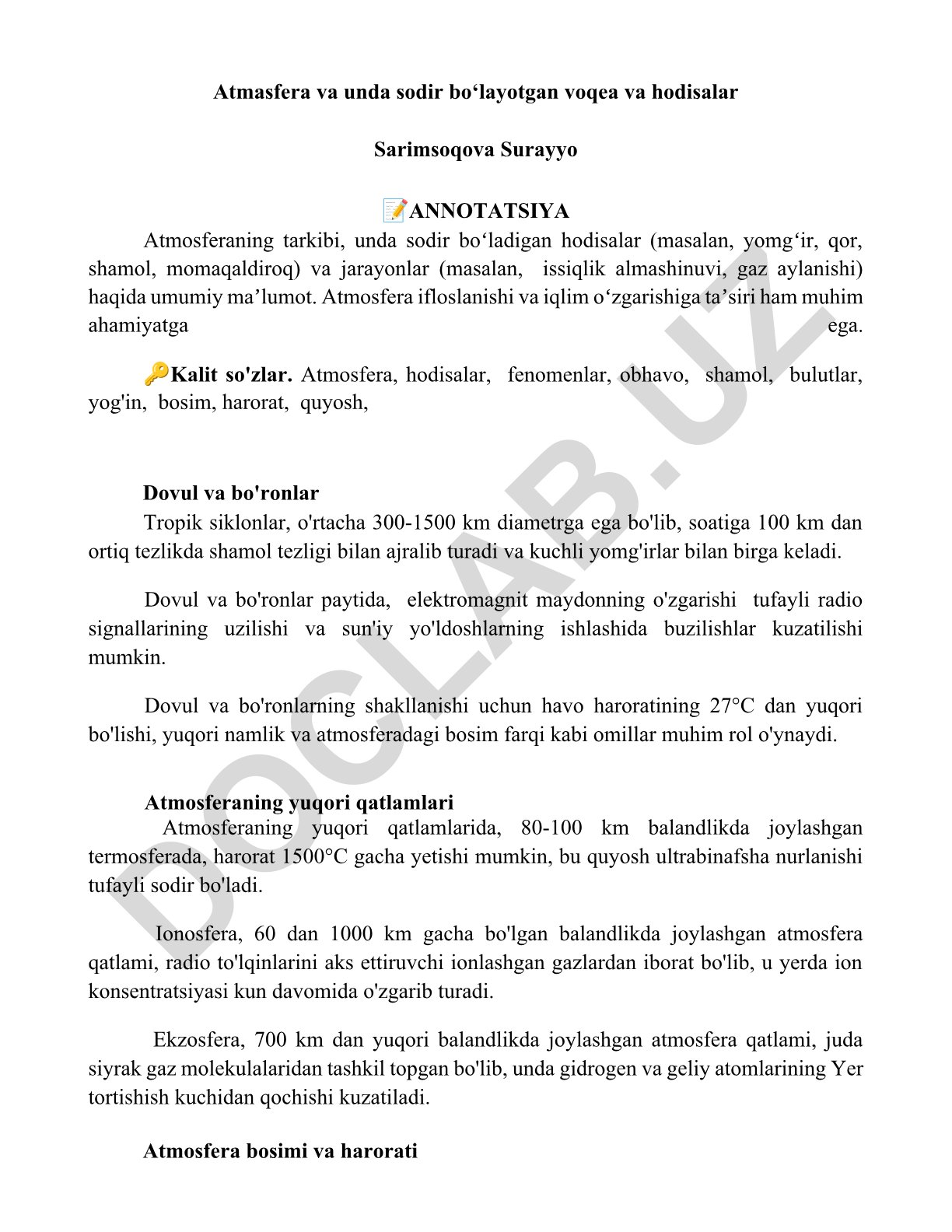 Atmasfera va unda sodir bo‘layotgan voqea va hodisalar

Sarimsoqova Surayyo

📝ANNOTATSIYA

Atmosferaning tarkibi, unda sodir bo‘ladigan hodisalar (masalan, yomg‘ir, qor, shamol, momaqaldiroq) va jarayonlar (masalan, issiqlik almashinuvi, gaz aylanishi) haqida umumiy ma’lumot. Atmosfera ifloslanishi va iqlim o‘zgarishiga ta’siri ham muhim ahamiyatga ega.

🔑Kalit so'zlar. Atmosfera, hodisalar, fenomenlar, obhavo, shamol, bulutlar, yog'in, bosim, harorat, quyosh,

Dovul va bo'ronlar

Tropik siklonlar, o'rtacha 300-1500 km diametrga ega bo'lib, soatiga 100 km dan ortiq tezlikda shamol tezligi bilan ajralib turadi va kuchli yomg'irlar bilan birga keladi.

Dovul va bo'ronlar paytida, elektromagnit maydonning o'zgarishi tufayli radio signallarining uzilishi va sun'iy yo'ldoshlarning ishlashida buzilishlar kuzatilishi mumkin.

Dovul va bo'ronlarning shakllanishi uchun havo haroratining 27°C dan yuqori bo'lishi, yuqori namlik va atmosferadagi bosim farqi kabi omillar muhim rol o'ynaydi.

Atmosferaning yuqori qatlamlari

Atmosferaning yuqori qatlamlarida, 80-100 km balandlikda joylashgan termosferada, harorat 1500°C gacha yetishi mumkin, bu quyosh ultrabinafsha nurlanishi tufayli sodir bo'ladi.

Ionosfera, 60 dan 1000 km gacha bo'lgan balandlikda joylashgan atmosfera qatlami, radio to'lqinlarini aks ettiruvchi ionlashgan gazlardan iborat bo'lib, u yerda ion konsentratsiyasi kun davomida o'zgarib turadi.

Ekzosfera, 700 km dan yuqori balandlikda joylashgan atmosfera qatlami, juda siyrak gaz molekulalaridan tashkil topgan bo'lib, unda gidrogen va geliy atomlarining Yer tortishish kuchidan qochishi kuzatiladi.

Atmosfera bosimi va harorati

DOCLAB.UZ